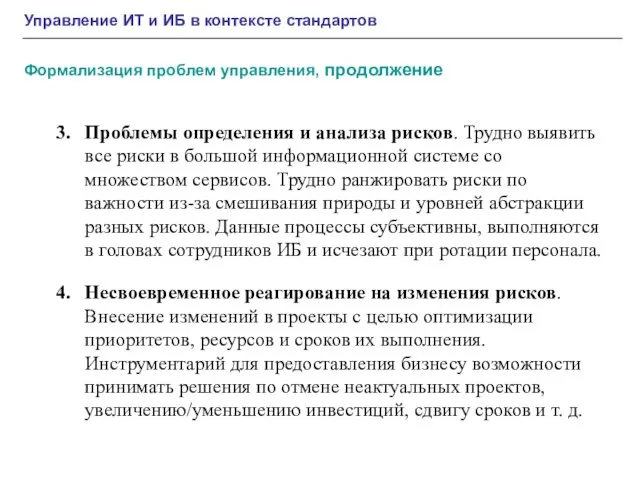 Управление ИТ и ИБ в контексте стандартов

Формализация проблем управления, продолжение

3. Проблемы определения и анализа рисков. Трудно выявить все риски в большой информационной системе со множеством сервисов. Трудно ранжировать риски по важности из-за смешивания природы и уровней абстракции разных рисков. Данные процессы субъективны, выполняются в головах сотрудников ИБ и исчезают при ротации персонала.

4. Несвоевременное реагирование на изменения рисков. Внесение изменений в проекты с целью оптимизации приоритетов, ресурсов и сроков их выполнения. Инструментарий для предоставления бизнесу возможности принимать решения по отмене неактуальных проектов, увеличению/уменьшению инвестиций, сдвигу сроков и т. д.